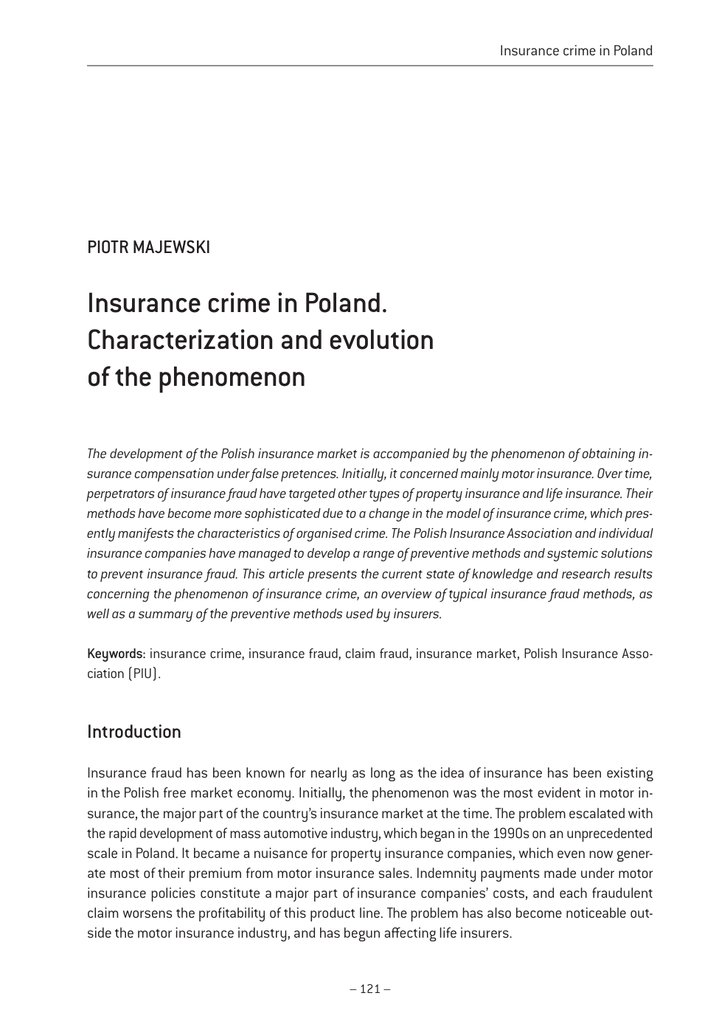 Insurance crime in Poland

PIOTR MAJEWSKI

Insurance crime in Poland. Characterization and evolution of the phenomenon

The development of the Polish insurance market is accompanied by the phenomenon of obtaining insurance compensation under false pretences. Initially, it concerned mainly motor insurance. Over time, perpetrators of insurance fraud have targeted other types of property insurance and life insurance. Their methods have become more sophisticated due to a change in the model of insurance crime, which presently manifests the characteristics of organised crime. The Polish Insurance Association and individual insurance companies have managed to develop a range of preventive methods and systemic solutions to prevent insurance fraud. This article presents the current state of knowledge and research results concerning the phenomenon of insurance crime, an overview of typical insurance fraud methods, as well as a summary of the preventive methods used by insurers.

Keywords: insurance crime, insurance fraud, claim fraud, insurance market, Polish Insurance Association (PIU).

Introduction

Insurance fraud has been known for nearly as long as the idea of insurance has been existing in the Polish free market economy. Initially, the phenomenon was the most evident in motor insurance, the major part of the country's insurance market at the time. The problem escalated with the rapid development of mass automotive industry, which began in the 1990s on an unprecedented scale in Poland. It became a nuisance for property insurance companies, which even now generate most of their premium from motor insurance sales. Indemnity payments made under motor insurance policies constitute a major part of insurance companies' costs, and each fraudulent claim worsens the profitability of this product line. The problem has also become noticeable outside the motor insurance industry, and has begun affecting life insurers.

– 121 –